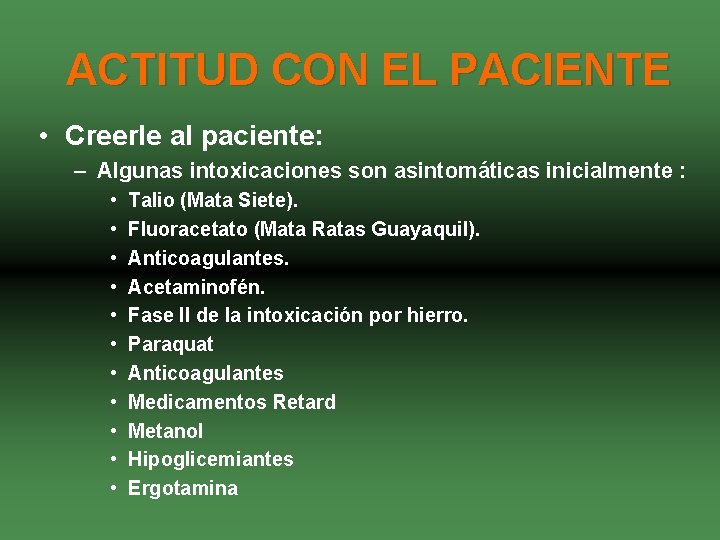 ACTITUD CON EL PACIENTE

• Creerle al paciente:
– Algunas intoxicaciones son asintomáticas inicialmente :
• Talio (Mata Siete).
• Fluoracetato (Mata Ratas Guayaquil).
• Anticoagulantes.
• Acetaminofén.
• Fase II de la intoxicación por hierro.
• Paraquat
• Anticoagulantes
• Medicamentos Retard
• Metanol
• Hipoglicemiantes
• Ergotamina